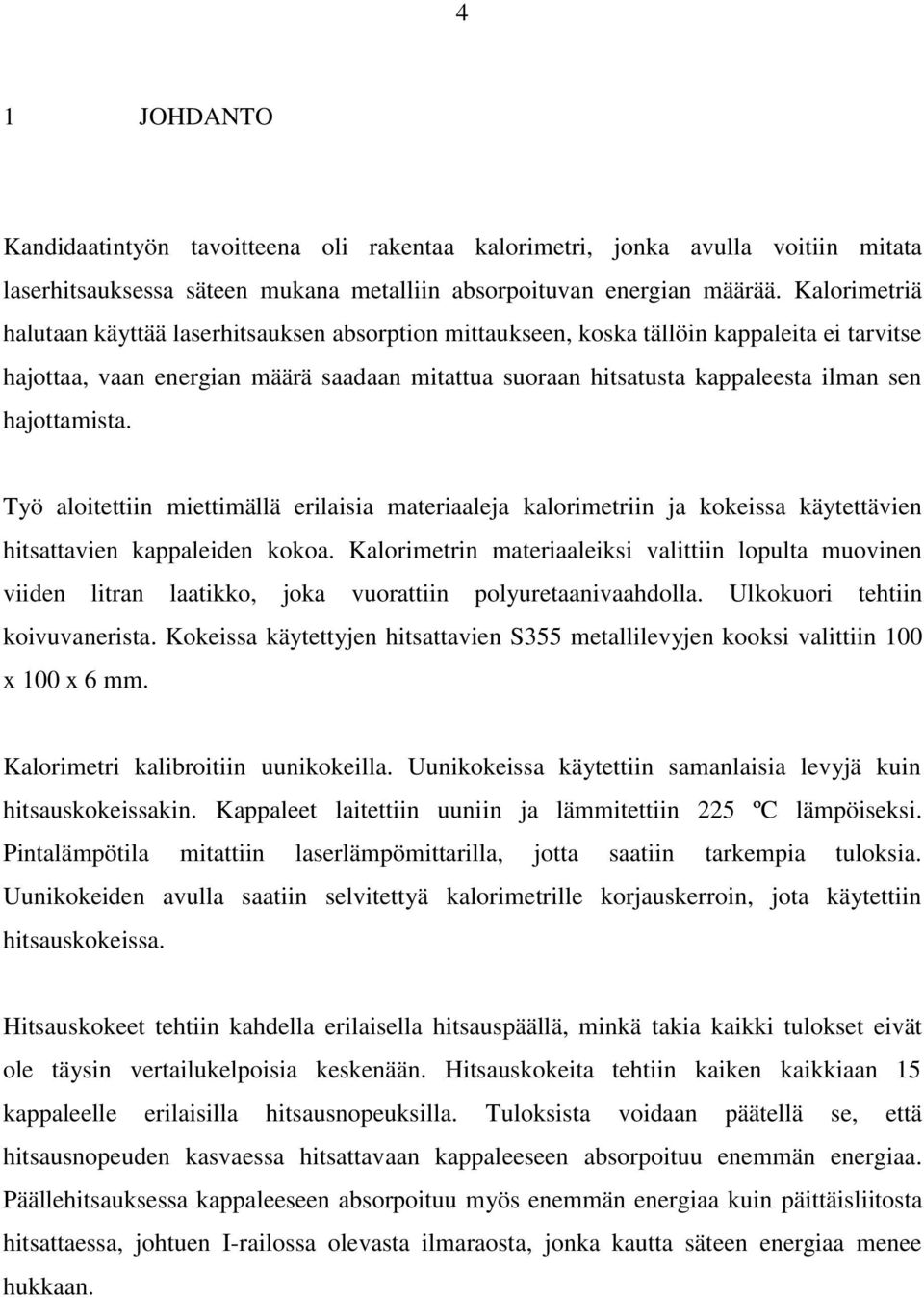 4

1 JOHDANTO

Kandidaatintyön tavoitteena oli rakentaa kalorimetri, jonka avulla voitiin mitata laserhitsauksessa säteen mukana metalliin absorpoituvan energian määrää. Kalorimetriä halutaan käyttää laserhitsauksen absorption mittaukseen, koska tällöin kappaleita ei tarvitse hajottaa, vaan energian määrä saadaan mitattua suoraan hitsatusta kappaleesta ilman sen hajottamista.

Työ aloitettiin miettimällä erilaisia materiaaleja kalorimetriin ja kokeissa käytettävien hitsattavien kappaleiden kokoa. Kalorimetrin materiaaleiksi valittiin lopulta muovinen viiden litran laatikko, joka vuorattiin polyuretaanivaahdolla. Ulkokuori tehtiin koivuvanerista. Kokeissa käytettyjen hitsattavien S355 metallilevyjen kooksi valittiin 100 x 100 x 6 mm.

Kalorimetri kalibroitiin uunikokeilla. Uunikokeissa käytettiin samanlaisia levyjä kuin hitsauskokeissakin. Kappaleet laitettiin uuniin ja lämmitettiin 225 ºC lämpöiseksi. Pintalämpötila mitattiin laserlämpömittarilla, jotta saatiin tarkempia tuloksia. Uunikokeiden avulla saatiin selvitettyä kalorimetrille korjauskerroin, jota käytettiin hitsauskokeissa.

Hitsauskokeet tehtiin kahdella erilaisella hitsauspäällä, minkä takia kaikki tulokset eivät ole täysin vertailukelpoisia keskenään. Hitsauskokeita tehtiin kaiken kaikkiaan 15 kappaleelle erilaisilla hitsausnopeuksilla. Tuloksista voidaan päätellä se, että hitsausnopeuden kasvaessa hitsattavaan kappaleeseen absorpoituu enemmän energiaa. Päällehitsauksessa kappaleeseen absorpoituu myös enemmän energiaa kuin päittäisliitosta hitsattaessa, johtuen I-railossa olevasta ilmaraosta, jonka kautta säteen energiaa menee hukkaan.